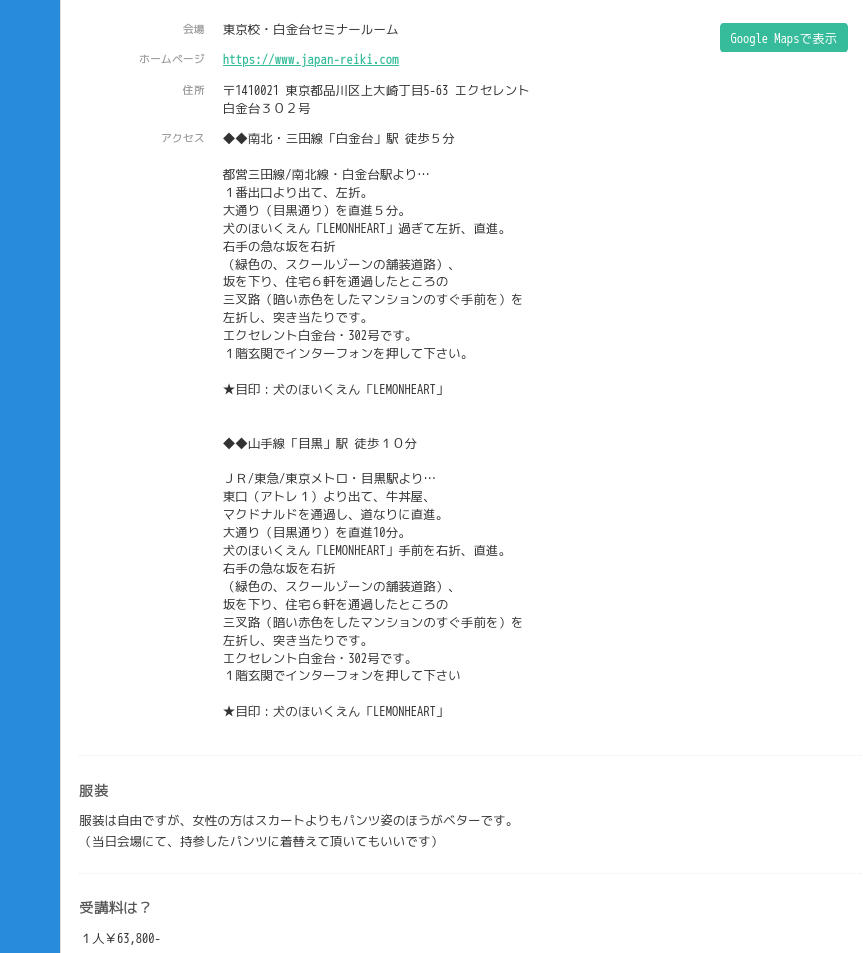 会場 東京校・白金台セミナールーム

Google Mapsで表示

ホームページ https://www.japan-reiki.com

住所 〒1410021 東京都品川区上大崎丁目5-63 エクセレント白金台３０２号

アクセス ◆◆南北・三田線「白金台」駅 徒歩５分

都営三田線/南北線・白金台駅より…
１番出口より出て、左折。
大通り（目黒通り）を直進５分。
犬のほいくえん「LEMONHEART」過ぎて左折、直進。
右手の急な坂を右折
（緑色の、スクールゾーンの舗装道路）、
坂を下り、住宅６軒を通過したところの
三叉路（暗い赤色をしたマンションのすぐ手前を）を
左折し、突き当たりです。
エクセレント白金台・302号です。
１階玄関でインターフォンを押して下さい。

★目印：犬のほいくえん「LEMONHEART」

◆◆山手線「目黒」駅 徒歩１０分

ＪＲ/東急/東京メトロ・目黒駅より…
東口（アトレ１）より出て、牛丼屋、
マクドナルドを通過し、道なりに直進。
大通り（目黒通り）を直進10分。
犬のほいくえん「LEMONHEART」手前を右折、直進。
右手の急な坂を右折
（緑色の、スクールゾーンの舗装道路）、
坂を下り、住宅６軒を通過したところの
三叉路（暗い赤色をしたマンションのすぐ手前を）を
左折し、突き当たりです。
エクセレント白金台・302号です。
１階玄関でインターフォンを押して下さい

★目印：犬のほいくえん「LEMONHEART」

服装

服装は自由ですが、女性の方はスカートよりもパンツ姿のほうがベターです。
（当日会場にて、持参したパンツに着替えて頂いてもいいです）

受講料は？

１人￥63,800-